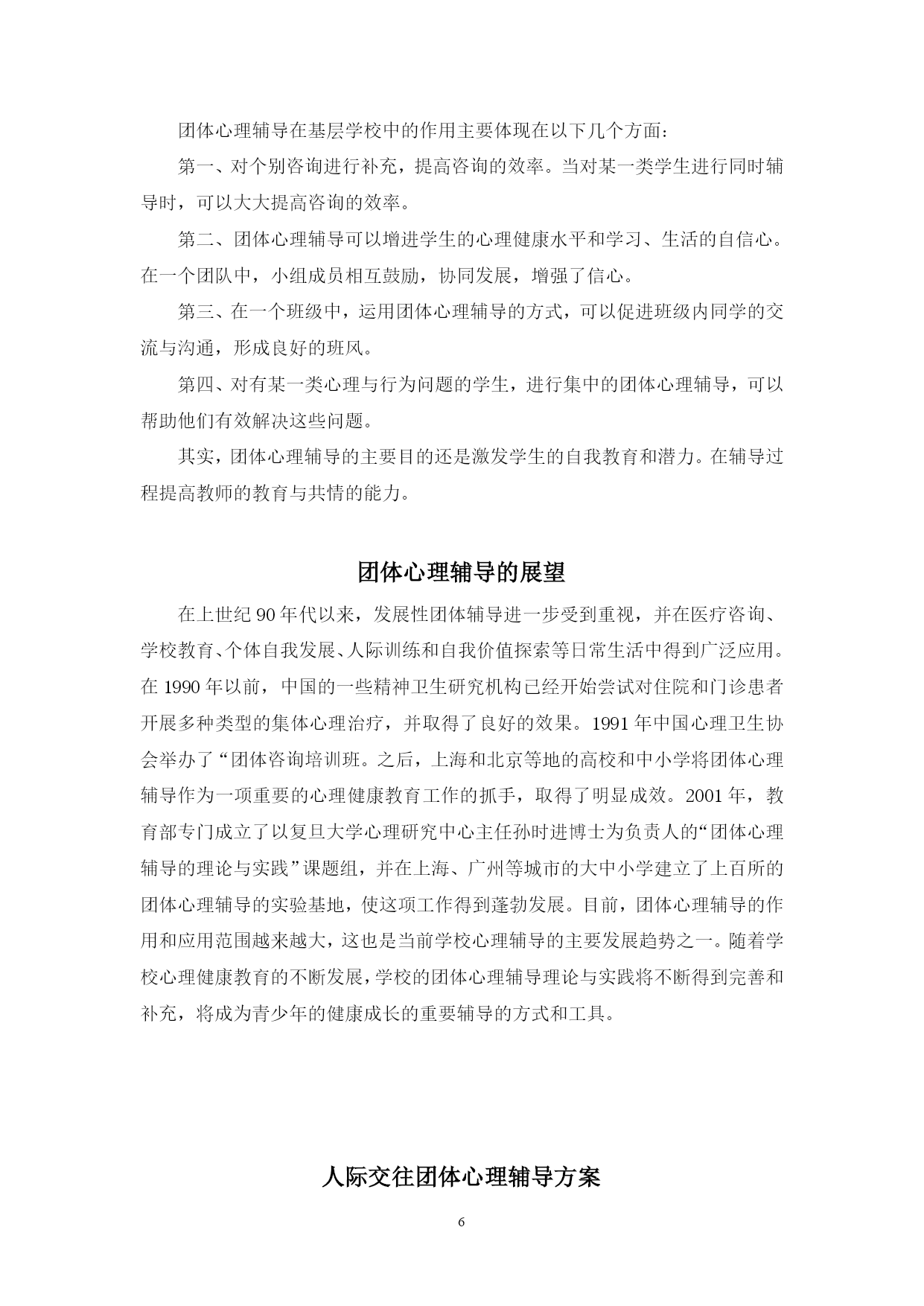 团体心理辅导在基层学校中的作用主要体现在以下几个方面:

第一、对个别咨询进行补充，提高咨询的效率。当对某一类学生进行同时辅导时，可以大大提高咨询的效率。

第二、团体心理辅导可以增进学生的心理健康水平和学习、生活的自信心。在一个团队中，小组成员相互鼓励，协同发展，增强了信心。

第三、在一个班级中，运用团体心理辅导的方式，可以促进班级内同学的交流与沟通，形成良好的班风。

第四、对有某一类心理与行为问题的学生，进行集中的团体心理辅导，可以帮助他们有效解决这些问题。

其实，团体心理辅导的主要目的还是激发学生的自我教育和潜力。在辅导过程提高教师的教育与共情的能力。

团体心理辅导的展望

在上世纪 90 年代以来，发展性团体辅导进一步受到重视，并在医疗咨询、学校教育、个体自我发展、人际训练和自我价值探索等日常生活中得到广泛应用。在 1990 年以前，中国的一些精神卫生研究机构已经开始尝试对住院和门诊患者开展多种类型的集体心理治疗，并取得了良好的效果。1991 年中国心理卫生协会举办了“团体咨询培训班。之后，上海和北京等地的高校和中小学将团体心理辅导作为一项重要的心理健康教育工作的抓手，取得了明显成效。2001 年，教育部专门成立了以复旦大学心理研究中心主任孙时进博士为负责人的“团体心理辅导的理论与实践”课题组，并在上海、广州等城市的大中小学建立了上百所的团体心理辅导的实验基地，使这项工作得到蓬勃发展。目前，团体心理辅导的作用和应用范围越来越大，这也是当前学校心理辅导的主要发展趋势之一。随着学校心理健康教育的不断发展，学校的团体心理辅导理论与实践将不断得到完善和补充，将成为青少年的健康成长的重要辅导的方式和工具。

人际交往团体心理辅导方案

6